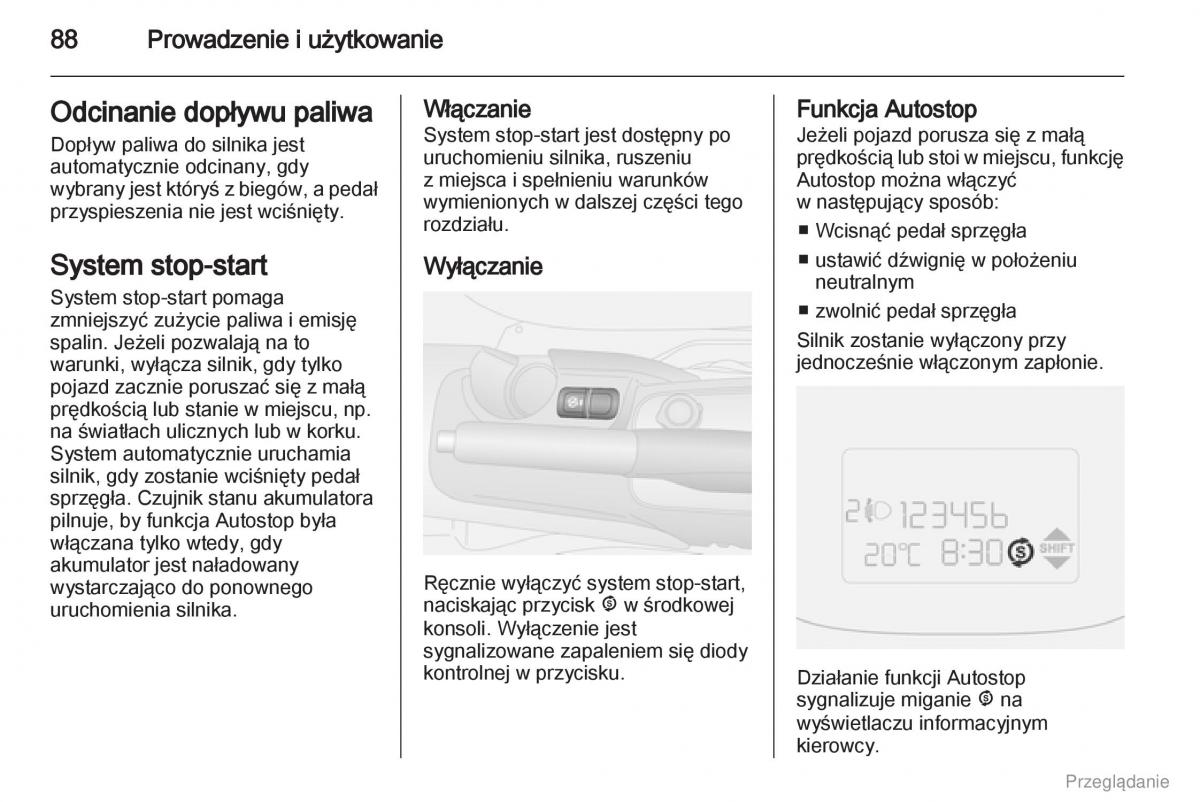 88 Prowadzenie i użytkowanie

Odcinanie dopływu paliwa
Dopływ paliwa do silnika jest automatycznie odcinany, gdy wybrany jest któryś z biegów, a pedał przyspieszenia nie jest wciśnięty.

System stop-start
System stop-start pomaga zmniejszyć zużycie paliwa i emisję spalin. Jeżeli pozwalają na to warunki, wyłącza silnik, gdy tylko pojazd zacznie poruszać się z małą prędkością lub stanie w miejscu, np. na światłach ulicznych lub w korku. System automatycznie uruchamia silnik, gdy zostanie wciśnięty pedał sprzęgła. Czujnik stanu akumulatora pilnuje, by funkcja Autostop była włączana tylko wtedy, gdy akumulator jest naładowany wystarczająco do ponownego uruchomienia silnika.

Włączanie
System stop-start jest dostępny po uruchomieniu silnika, ruszeniu z miejsca i spełnieniu warunków wymienionych w dalszej części tego rozdziału.

Wyłączanie

Ręcznie wyłączyć system stop-start, naciskając przycisk Ⓢ w środkowej konsoli. Wyłączenie jest sygnalizowane zapaleniem się diody kontrolnej w przycisku.

Funkcja Autostop
Jeżeli pojazd porusza się z małą prędkością lub stoi w miejscu, funkcję Autostop można włączyć w następujący sposób:
■ Wcisnąć pedał sprzęgła
■ ustawić dźwignię w położeniu neutralnym
■ zwolnić pedał sprzęgła
Silnik zostanie wyłączony przy jednocześnie włączonym zapłonie.

2 123456
20°C 8:30 Ⓢ SHIFT

Działanie funkcji Autostop sygnalizuje miganie Ⓢ na wyświetlaczu informacyjnym kierowcy.

Przeglądanie